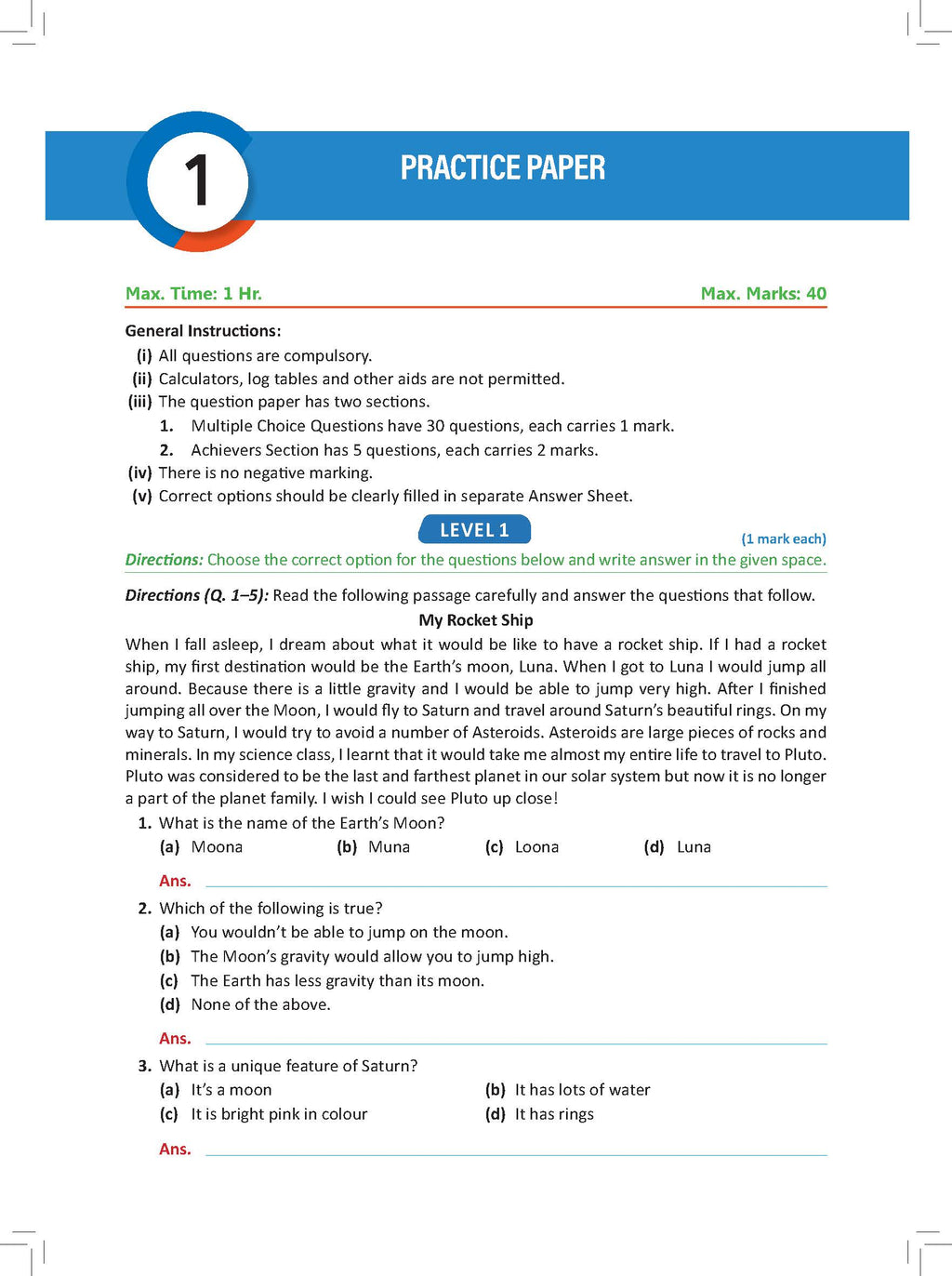 1

PRACTICE PAPER

Max. Time: 1 Hr.

Max. Marks: 40

General Instructions:
(i) All questions are compulsory.
(ii) Calculators, log tables and other aids are not permitted.
(iii) The question paper has two sections.
1. Multiple Choice Questions have 30 questions, each carries 1 mark.
2. Achievers Section has 5 questions, each carries 2 marks.
(iv) There is no negative marking.
(v) Correct options should be clearly filled in separate Answer Sheet.

LEVEL 1

(1 mark each)

Directions: Choose the correct option for the questions below and write answer in the given space.

Directions (Q. 1–5): Read the following passage carefully and answer the questions that follow.

My Rocket Ship

When I fall asleep, I dream about what it would be like to have a rocket ship. If I had a rocket ship, my first destination would be the Earth's moon, Luna. When I got to Luna I would jump all around. Because there is a little gravity and I would be able to jump very high. After I finished jumping all over the Moon, I would fly to Saturn and travel around Saturn's beautiful rings. On my way to Saturn, I would try to avoid a number of Asteroids. Asteroids are large pieces of rocks and minerals. In my science class, I learnt that it would take me almost my entire life to travel to Pluto. Pluto was considered to be the last and farthest planet in our solar system but now it is no longer a part of the planet family. I wish I could see Pluto up close!

1. What is the name of the Earth's Moon?
(a) Moona (b) Muna (c) Loona (d) Luna

Ans.

2. Which of the following is true?
(a) You wouldn't be able to jump on the moon.
(b) The Moon's gravity would allow you to jump high.
(c) The Earth has less gravity than its moon.
(d) None of the above.

Ans.

3. What is a unique feature of Saturn?
(a) It's a moon
(b) It has lots of water
(c) It is bright pink in colour
(d) It has rings

Ans.